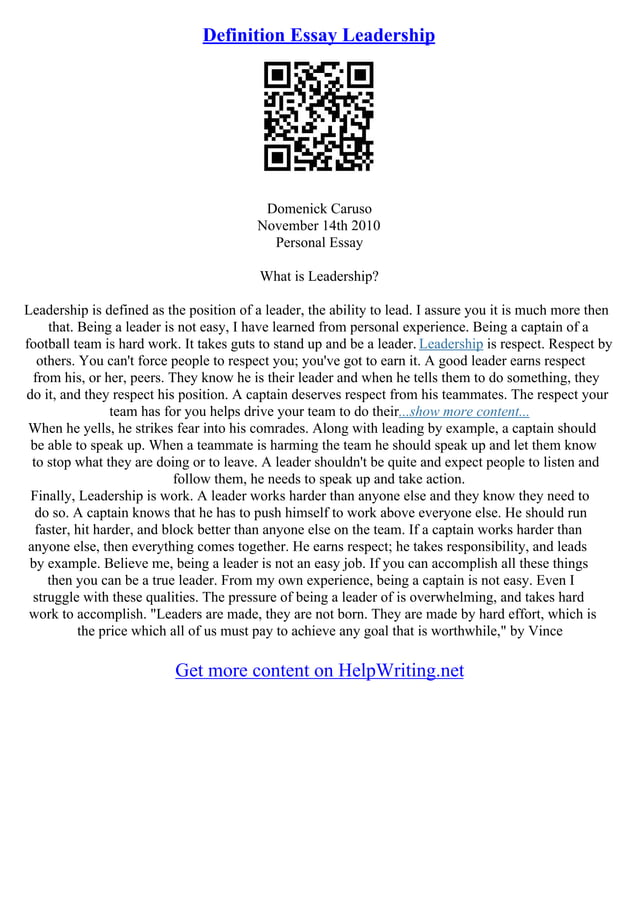 Definition Essay Leadership

Domenick Caruso
November 14th 2010
Personal Essay

What is Leadership?

Leadership is defined as the position of a leader, the ability to lead. I assure you it is much more then that. Being a leader is not easy, I have learned from personal experience. Being a captain of a football team is hard work. It takes guts to stand up and be a leader. Leadership is respect. Respect by others. You can't force people to respect you; you've got to earn it. A good leader earns respect from his, or her, peers. They know he is their leader and when he tells them to do something, they do it, and they respect his position. A captain deserves respect from his teammates. The respect your team has for you helps drive your team to do their...show more content...
When he yells, he strikes fear into his comrades. Along with leading by example, a captain should be able to speak up. When a teammate is harming the team he should speak up and let them know to stop what they are doing or to leave. A leader shouldn't be quite and expect people to listen and follow them, he needs to speak up and take action.
Finally, Leadership is work. A leader works harder than anyone else and they know they need to do so. A captain knows that he has to push himself to work above everyone else. He should run faster, hit harder, and block better than anyone else on the team. If a captain works harder than anyone else, then everything comes together. He earns respect; he takes responsibility, and leads by example. Believe me, being a leader is not an easy job. If you can accomplish all these things then you can be a true leader. From my own experience, being a captain is not easy. Even I struggle with these qualities. The pressure of being a leader of is overwhelming, and takes hard work to accomplish. "Leaders are made, they are not born. They are made by hard effort, which is the price which all of us must pay to achieve any goal that is worthwhile," by Vince

Get more content on HelpWriting.net